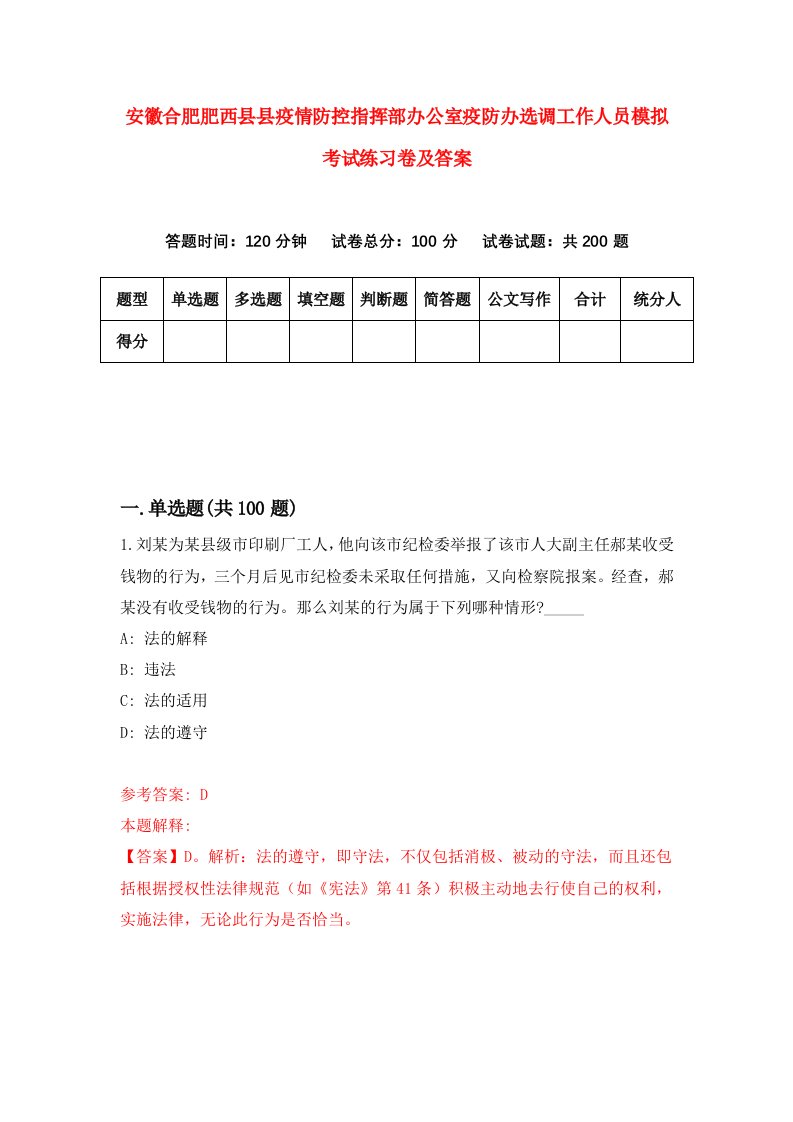 安徽合肥肥西县县疫情防控指挥部办公室疫防办选调工作人员模拟考试练习卷及答案

答题时间：120 分钟　试卷总分：100 分　试卷试题：共 200 题

| 题型 | 单选题 | 多选题 | 填空题 | 判断题 | 简答题 | 公文写作 | 合计 | 统分人 |
|---|---|---|---|---|---|---|---|---|
| 得分 | | | | | | | | |

一.单选题(共 100 题)

1.刘某为某县级市印刷厂工人，他向该市纪检委举报了该市人大副主任郝某收受钱物的行为，三个月后见市纪检委未采取任何措施，又向检察院报案。经查，郝某没有收受钱物的行为。那么刘某的行为属于下列哪种情形?_____

A: 法的解释

B: 违法

C: 法的适用

D: 法的遵守

参考答案: D

本题解释:

【答案】D。解析：法的遵守，即守法，不仅包括消极、被动的守法，而且还包括根据授权性法律规范（如《宪法》第 41 条）积极主动地去行使自己的权利，实施法律，无论此行为是否恰当。